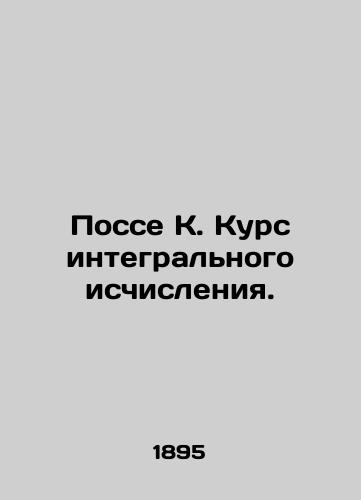 Поссе К. Курс интегрального исчисления.

1895